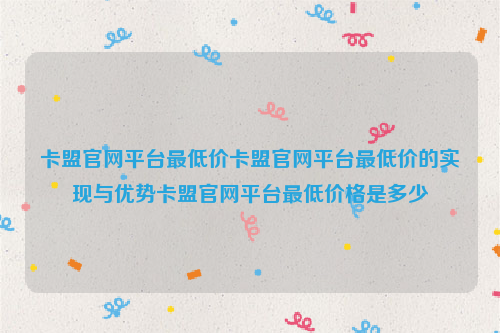 卡盟官网平台最低价卡盟官网平台最低价的实现与优势卡盟官网平台最低价格是多少